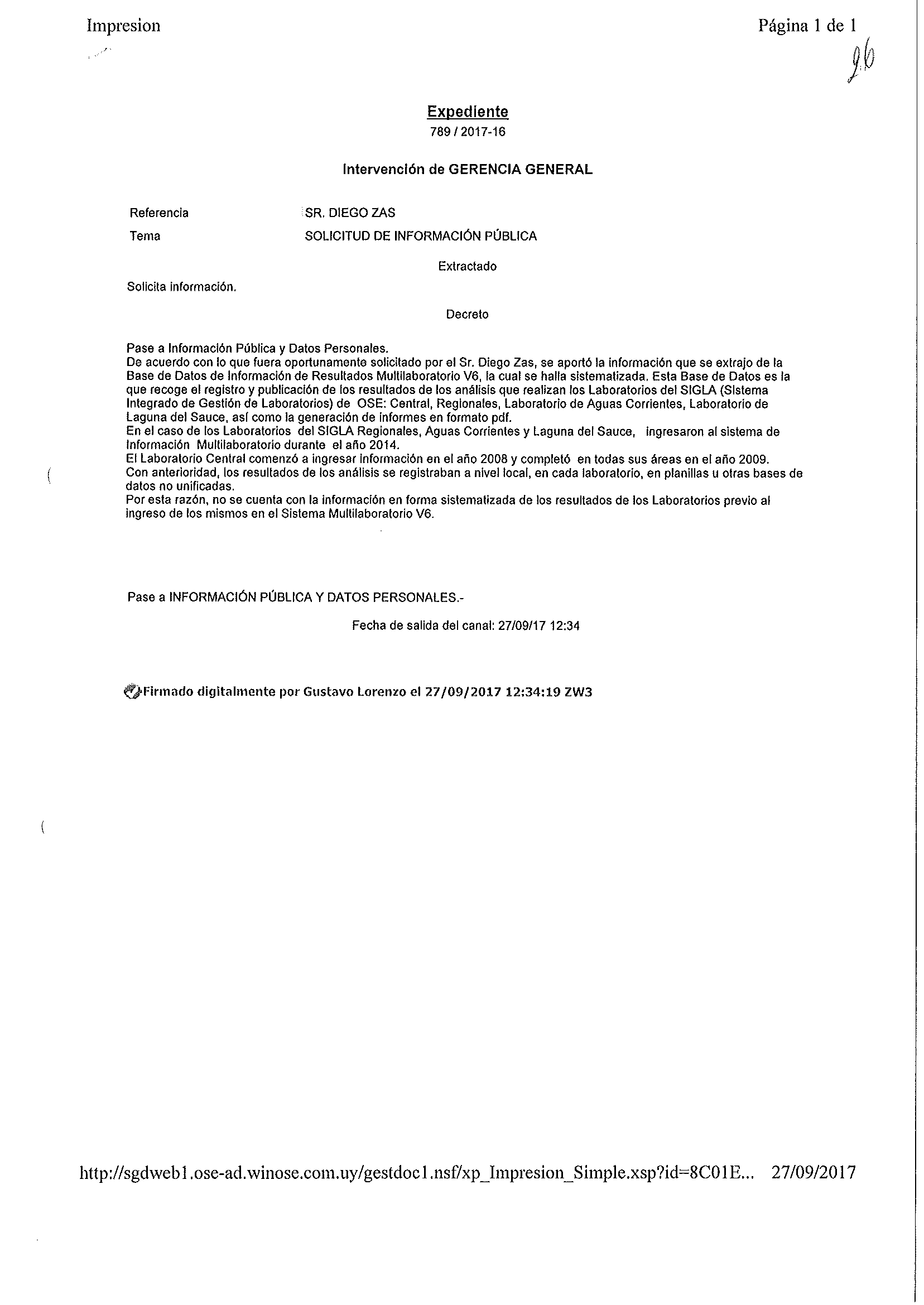 Impresion

Página 1 de 1

96

Expediente
789 / 2017-16

Intervención de GERENCIA GENERAL

Referencia SR. DIEGO ZAS
Tema SOLICITUD DE INFORMACIÓN PÚBLICA

Extractado

Solicita información.

Decreto

Pase a Información Pública y Datos Personales.
De acuerdo con lo que fuera oportunamente solicitado por el Sr. Diego Zas, se aportó la información que se extrajo de la Base de Datos de Información de Resultados Multilaboratorio V6, la cual se halla sistematizada. Esta Base de Datos es la que recoge el registro y publicación de los resultados de los análisis que realizan los Laboratorios del SIGLA (Sistema Integrado de Gestión de Laboratorios) de OSE: Central, Regionales, Laboratorio de Aguas Corrientes, Laboratorio de Laguna del Sauce, así como la generación de informes en formato pdf.
En el caso de los Laboratorios del SIGLA Regionales, Aguas Corrientes y Laguna del Sauce, ingresaron al sistema de Información Multilaboratorio durante el año 2014.
El Laboratorio Central comenzó a ingresar información en el año 2008 y completó en todas sus áreas en el año 2009.
Con anterioridad, los resultados de los análisis se registraban a nivel local, en cada laboratorio, en planillas u otras bases de datos no unificadas.
Por esta razón, no se cuenta con la información en forma sistematizada de los resultados de los Laboratorios previo al ingreso de los mismos en el Sistema Multilaboratorio V6.

Pase a INFORMACIÓN PÚBLICA Y DATOS PERSONALES.-

Fecha de salida del canal: 27/09/17 12:34

Firmado digitalmente por Gustavo Lorenzo el 27/09/2017 12:34:19 ZW3

http://sgdweb1.ose-ad.winose.com.uy/gestdoc1.nsf/xp_Impresion_Simple.xsp?id=8C01E... 27/09/2017